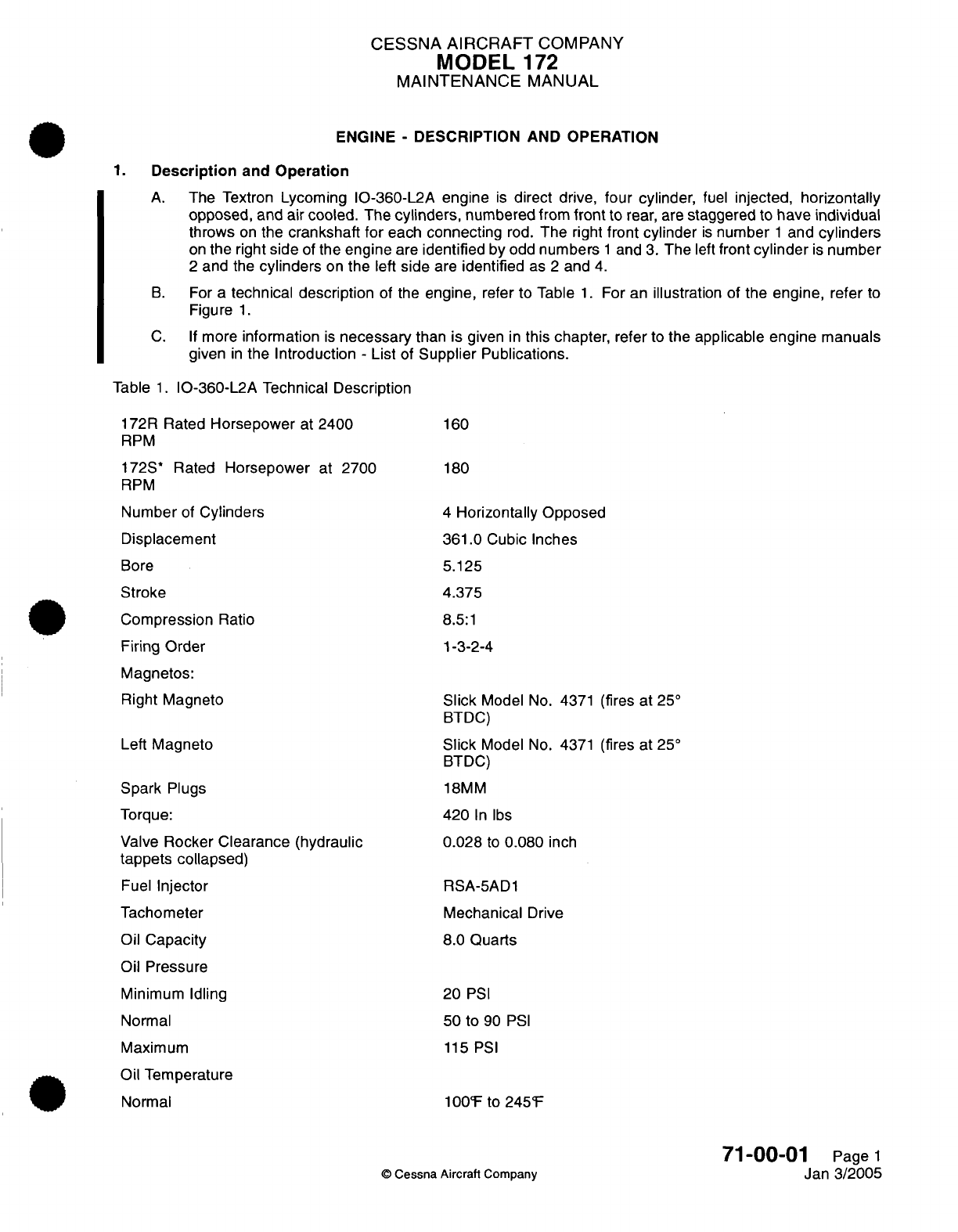 CESSNA AIRCRAFT COMPANY
MODEL 172
MAINTENANCE MANUAL

ENGINE - DESCRIPTION AND OPERATION

1. Description and Operation

A. The Textron Lycoming IO-360-L2A engine is direct drive, four cylinder, fuel injected, horizontally opposed, and air cooled. The cylinders, numbered from front to rear, are staggered to have individual throws on the crankshaft for each connecting rod. The right front cylinder is number 1 and cylinders on the right side of the engine are identified by odd numbers 1 and 3. The left front cylinder is number 2 and the cylinders on the left side are identified as 2 and 4.

B. For a technical description of the engine, refer to Table 1. For an illustration of the engine, refer to Figure 1.

C. If more information is necessary than is given in this chapter, refer to the applicable engine manuals given in the Introduction - List of Supplier Publications.

Table 1. IO-360-L2A Technical Description

| | |
|---|---|
| 172R Rated Horsepower at 2400 RPM | 160 |
| 172S* Rated Horsepower at 2700 RPM | 180 |
| Number of Cylinders | 4 Horizontally Opposed |
| Displacement | 361.0 Cubic Inches |
| Bore | 5.125 |
| Stroke | 4.375 |
| Compression Ratio | 8.5:1 |
| Firing Order | 1-3-2-4 |
| Magnetos: | |
| Right Magneto | Slick Model No. 4371 (fires at 25° BTDC) |
| Left Magneto | Slick Model No. 4371 (fires at 25° BTDC) |
| Spark Plugs | 18MM |
| Torque: | 420 In lbs |
| Valve Rocker Clearance (hydraulic tappets collapsed) | 0.028 to 0.080 inch |
| Fuel Injector | RSA-5AD1 |
| Tachometer | Mechanical Drive |
| Oil Capacity | 8.0 Quarts |
| Oil Pressure | |
| Minimum Idling | 20 PSI |
| Normal | 50 to 90 PSI |
| Maximum | 115 PSI |
| Oil Temperature | |
| Normal | 100°F to 245°F |

© Cessna Aircraft Company

71-00-01 Page 1
Jan 3/2005